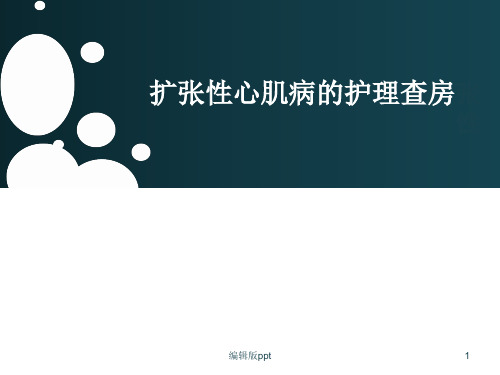 扩张性心肌病的护理查房

编辑版ppt

1